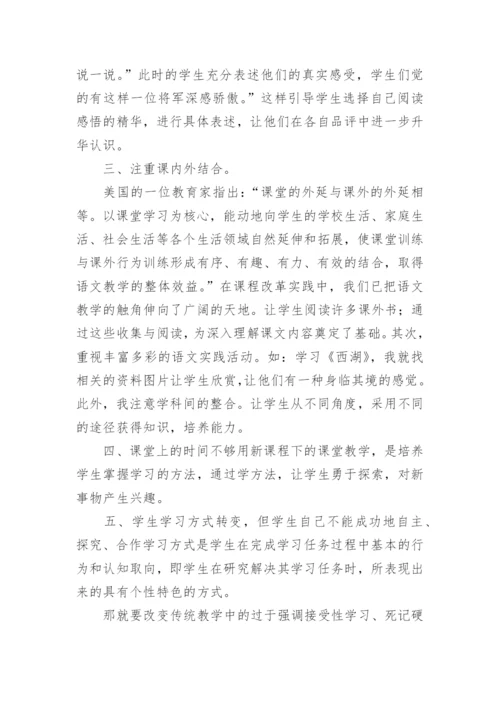 说一说。”此时的学生充分表述他们的真实感受，学生们觉的有这样一位将军深感骄傲。”这样引导学生选择自己阅读感悟的精华，进行具体表述，让他们在各自品评中进一步升华认识。

三、注重课内外结合。

美国的一位教育家指出：“课堂的外延与课外的外延相等。以课堂学习为核心，能动地向学生的学校生活、家庭生活、社会生活等各个生活领域自然延伸和拓展，使课堂训练与课外行为训练形成有序、有趣、有力、有效的结合，取得语文教学的整体效益。”在课程改革实践中，我们已把语文教学的触角伸向了广阔的天地。让学生阅读许多课外书；通过这些收集与阅读，为深入理解课文内容奠定了基础。其次，重视丰富多彩的语文实践活动。如：学习《西湖》，我就找相关的资料图片让学生欣赏，让他们有一种身临其境的感觉。此外，我注意学科间的整合。让学生从不同角度，采用不同的途径获得知识，培养能力。

四、课堂上的时间不够用新课程下的课堂教学，是培养学生掌握学习的方法，通过学方法，让学生勇于探索，对新事物产生兴趣。

五、学生学习方式转变，但学生自己不能成功地自主、探究、合作学习方式是学生在完成学习任务过程中基本的行为和认知取向，即学生在研究解决其学习任务时，所表现出来的具有个性特色的方式。

那就要改变传统教学中的过于强调接受性学习、死记硬